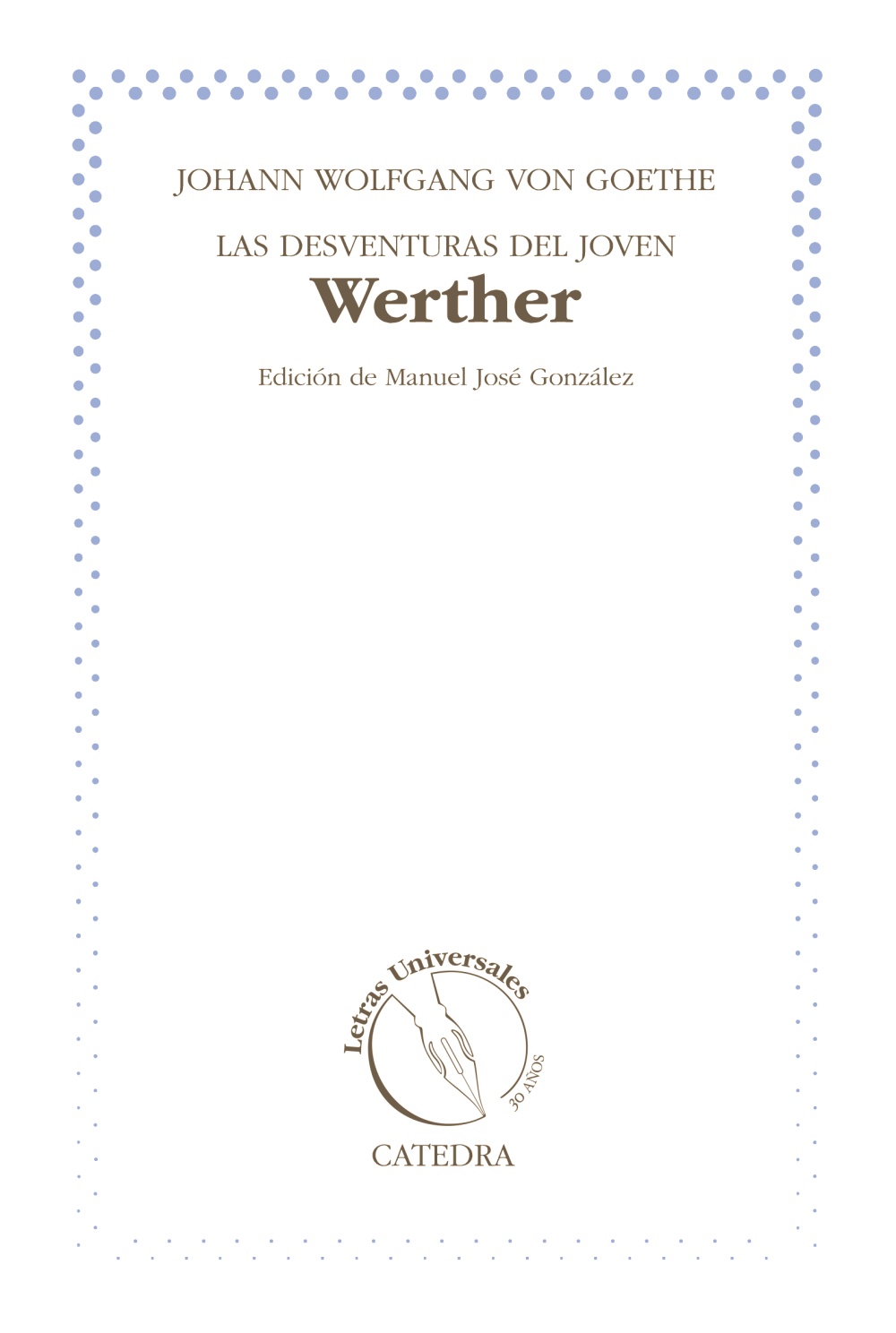 JOHANN WOLFGANG VON GOETHE

LAS DESVENTURAS DEL JOVEN
Werther

Edición de Manuel José González

Letras Universales
30 AÑOS

CATEDRA